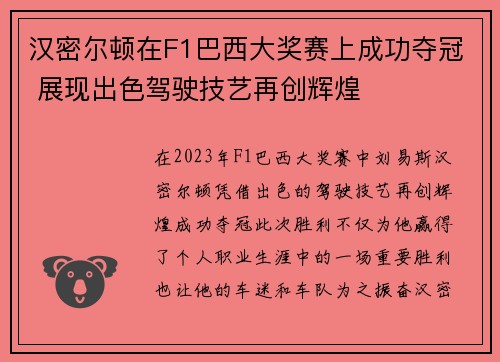 汉密尔顿在F1巴西大奖赛上成功夺冠 展现出色驾驶技艺再创辉煌

在2023年F1巴西大奖赛中刘易斯汉密尔顿凭借出色的驾驶技艺再创辉煌成功夺冠此次胜利不仅为他赢得了个人职业生涯中的一场重要胜利也让他的车迷和车队为之振奋汉密